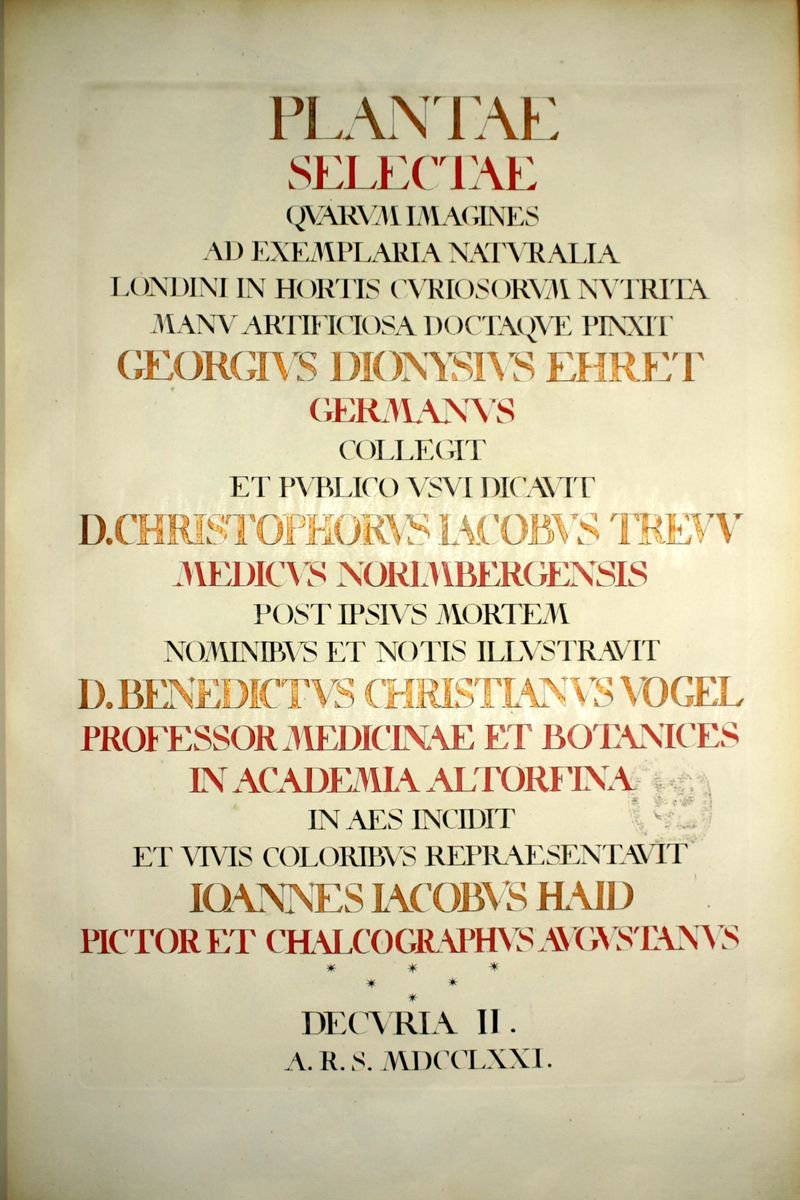 PLANTAE
SELECTAE
QVARVM IMAGINES
AD EXEMPLARIA NATVRALIA
LONDINI IN HORTIS CVRIOSORVM NVTRITA
MANV ARTIFICIOSA DOCTAQVE PINXIT
GEORGIVS DIONYSIVS EHRET
GERMANVS
COLLEGIT
ET PVBLICO VSVI DICAVIT
D. CHRISTOPHORVS IACOBVS TREVV
MEDICVS NORIMBERGENSIS
POST IPSIVS MORTEM
NOMINIBVS ET NOTIS ILLVSTRAVIT
D. BENEDICTVS CHRISTIANVS VOGEL
PROFESSOR MEDICINAE ET BOTANICES
IN ACADEMIA ALTORFINA
IN AES INCIDIT
ET VIVIS COLORIBVS REPRAESENTAVIT
IOANNES IACOBVS HAID
PICTOR ET CHALCOGRAPHVS AVGVSTANVS
* * *
* *
*
DECVRIA II.
A. R. S. MDCCLXXI.